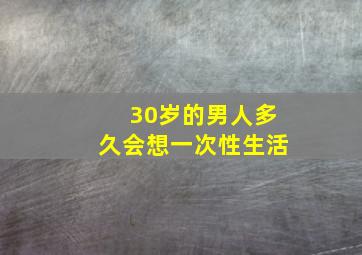 30岁的男人多久会想一次性生活